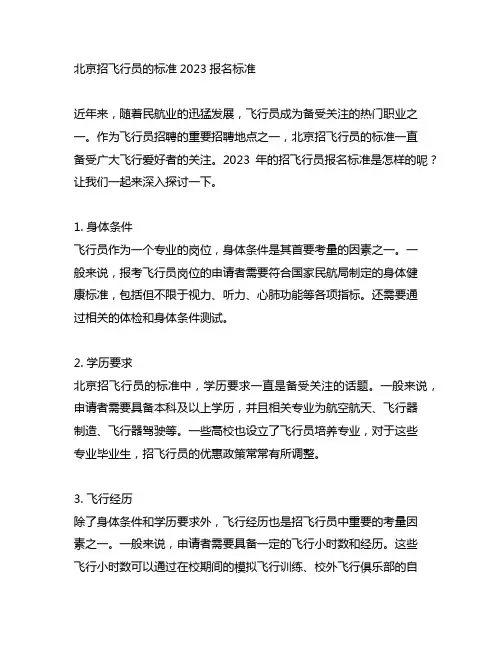 北京招飞行员的标准 2023 报名标准

近年来，随着民航业的迅猛发展，飞行员成为备受关注的热门职业之一。作为飞行员招聘的重要招聘地点之一，北京招飞行员的标准一直备受广大飞行爱好者的关注。2023 年的招飞行员报名标准是怎样的呢？让我们一起来深入探讨一下。

1. 身体条件
飞行员作为一个专业的岗位，身体条件是其首要考量的因素之一。一般来说，报考飞行员岗位的申请者需要符合国家民航局制定的身体健康标准，包括但不限于视力、听力、心肺功能等各项指标。还需要通过相关的体检和身体条件测试。

2. 学历要求
北京招飞行员的标准中，学历要求一直是备受关注的话题。一般来说，申请者需要具备本科及以上学历，并且相关专业为航空航天、飞行器制造、飞行器驾驶等。一些高校也设立了飞行员培养专业，对于这些专业毕业生，招飞行员的优惠政策常常有所调整。

3. 飞行经历
除了身体条件和学历要求外，飞行经历也是招飞行员中重要的考量因素之一。一般来说，申请者需要具备一定的飞行小时数和经历。这些飞行小时数可以通过在校期间的模拟飞行训练、校外飞行俱乐部的自